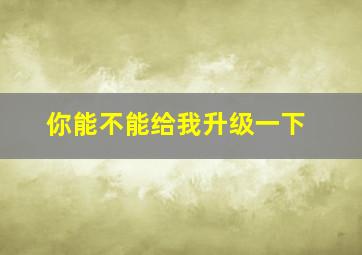 你能不能给我升级一下